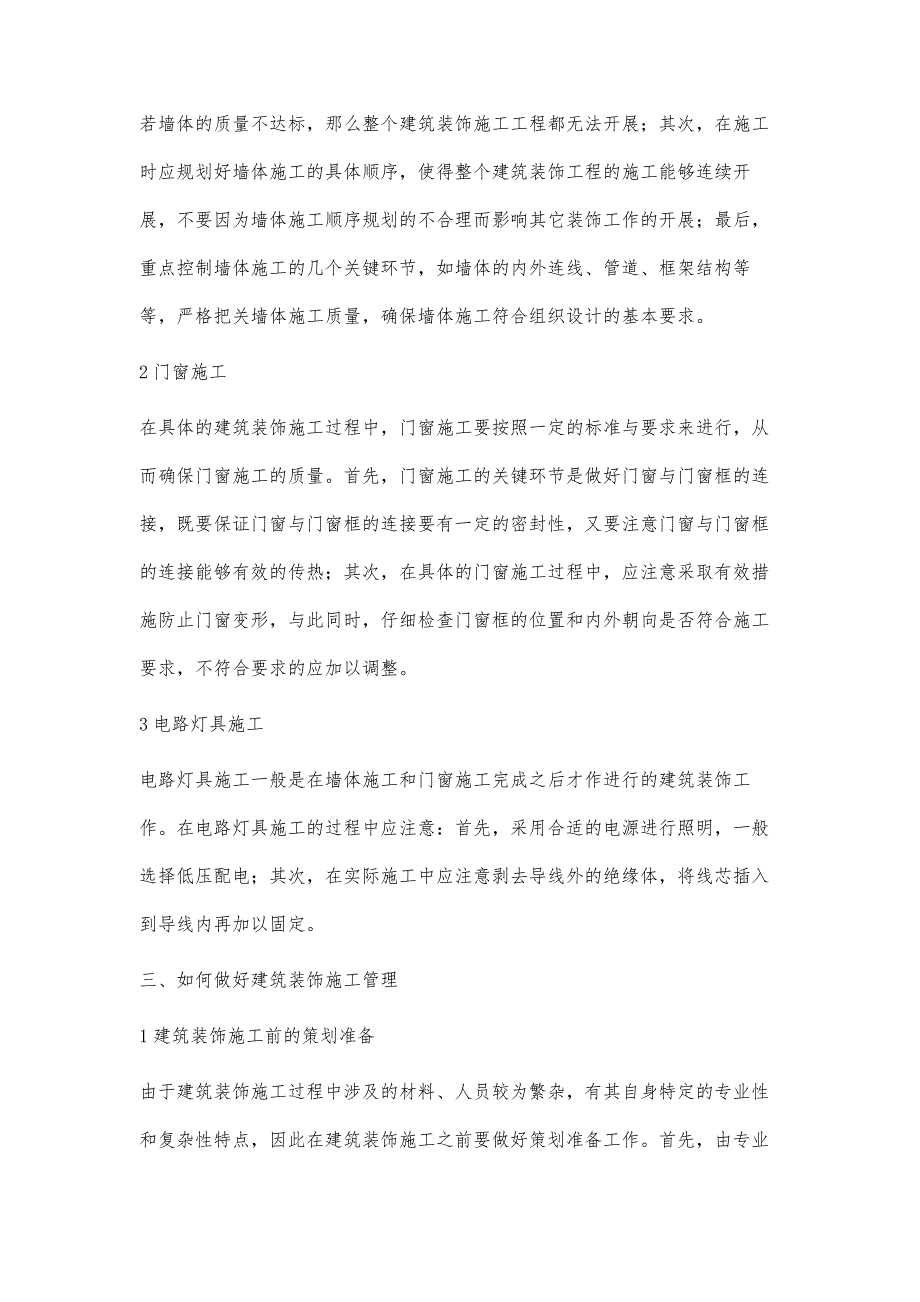 若墙体的质量不达标，那么整个建筑装饰施工工程都无法开展；其次，在施工时应规划好墙体施工的具体顺序，使得整个建筑装饰工程的施工能够连续开展，不要因为墙体施工顺序规划的不合理而影响其它装饰工作的开展；最后，重点控制墙体施工的几个关键环节，如墙体的内外连线、管道、框架结构等等，严格把关墙体施工质量，确保墙体施工符合组织设计的基本要求。

2 门窗施工

在具体的建筑装饰施工过程中，门窗施工要按照一定的标准与要求来进行，从而确保门窗施工的质量。首先，门窗施工的关键环节是做好门窗与门窗框的连接，既要保证门窗与门窗框的连接要有一定的密封性，又要注意门窗与门窗框的连接能够有效的传热；其次，在具体的门窗施工过程中，应注意采取有效措施防止门窗变形，与此同时，仔细检查门窗框的位置和内外朝向是否符合施工要求，不符合要求的应加以调整。

3 电路灯具施工

电路灯具施工一般是在墙体施工和门窗施工完成之后才作进行的建筑装饰工作。在电路灯具施工的过程中应注意：首先，采用合适的电源进行照明，一般选择低压配电；其次，在实际施工中应注意剥去导线外的绝缘体，将线芯插入到导线内再加以固定。

三、如何做好建筑装饰施工管理

1 建筑装饰施工前的策划准备

由于建筑装饰施工过程中涉及的材料、人员较为繁杂，有其自身特定的专业性和复杂性特点，因此在建筑装饰施工之前要做好策划准备工作。首先，由专业